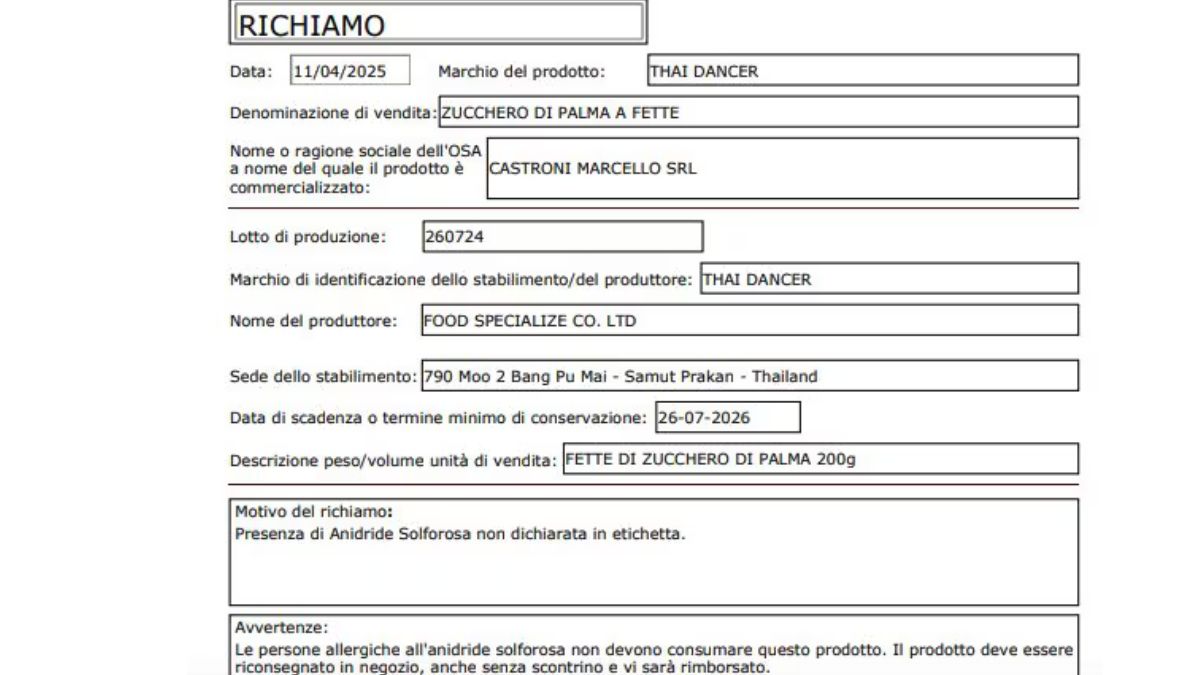 RICHIAMO

Data: 11/04/2025 Marchio del prodotto: THAI DANCER

Denominazione di vendita: ZUCCHERO DI PALMA A FETTE

Nome o ragione sociale dell'OSA a nome del quale il prodotto è commercializzato: CASTRONI MARCELLO SRL

Lotto di produzione: 260724

Marchio di identificazione dello stabilimento/del produttore: THAI DANCER

Nome del produttore: FOOD SPECIALIZE CO. LTD

Sede dello stabilimento: 790 Moo 2 Bang Pu Mai - Samut Prakan - Thailand

Data di scadenza o termine minimo di conservazione: 26-07-2026

Descrizione peso/volume unità di vendita: FETTE DI ZUCCHERO DI PALMA 200g

Motivo del richiamo:
Presenza di Anidride Solforosa non dichiarata in etichetta.

Avvertenze:
Le persone allergiche all'anidride solforosa non devono consumare questo prodotto. Il prodotto deve essere riconsegnato in negozio, anche senza scontrino e vi sarà rimborsato.